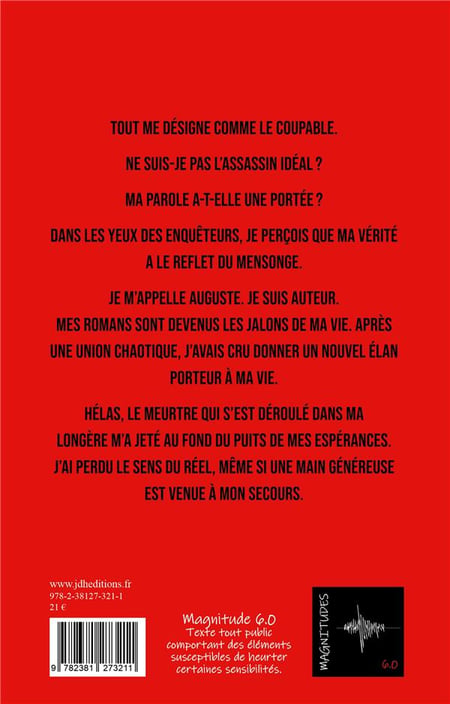 TOUT ME DÉSIGNE COMME LE COUPABLE.

NE SUIS-JE PAS L'ASSASSIN IDÉAL ?

MA PAROLE A-T-ELLE UNE PORTÉE ?

DANS LES YEUX DES ENQUÊTEURS, JE PERÇOIS QUE MA VÉRITÉ A LE REFLET DU MENSONGE.

JE M'APPELLE AUGUSTE. JE SUIS AUTEUR.
MES ROMANS SONT DEVENUS LES JALONS DE MA VIE. APRÈS UNE UNION CHAOTIQUE, J'AVAIS CRU DONNER UN NOUVEL ÉLAN PORTEUR À MA VIE.

HÉLAS, LE MEURTRE QUI S'EST DÉROULÉ DANS MA LONGÈRE M'A JETÉ AU FOND DU PUITS DE MES ESPÉRANCES. J'AI PERDU LE SENS DU RÉEL, MÊME SI UNE MAIN GÉNÉREUSE EST VENUE À MON SECOURS.

www.jdheditions.fr
978-2-38127-321-1
21 €

9 782381 273211

Magnitude 6.0
Texte tout public comportant des éléments susceptibles de heurter certaines sensibilités.

MAGNITUDES
6.0